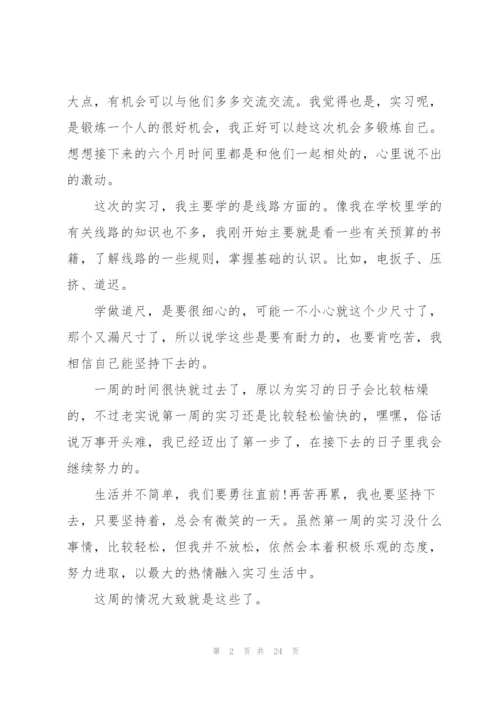 大点，有机会可以与他们多多交流交流。我觉得也是，实习呢，是锻炼一个人的很好机会，我正好可以趁这次机会多锻炼自己。想想接下来的六个月时间里都是和他们一起相处的，心里说不出的激动。

这次的实习，我主要学的是线路方面的。像我在学校里学的有关线路的知识也不多，我刚开始主要就是看一些有关预算的书籍，了解线路的一些规则，掌握基础的认识。比如，电扳子、压挤、道迟。

学做道尺，是要很细心的，可能一不小心就这个少尺寸了，那个又漏尺寸了，所以说学这些是要有耐力的，也要肯吃苦，我相信自己能坚持下去的。

一周的时间很快就过去了，原以为实习的日子会比较枯燥的，不过老实说第一周的实习还是比较轻松愉快的，嘿嘿，俗话说万事开头难，我已经迈出了第一步了，在接下去的日子里我会继续努力的。

生活并不简单，我们要勇往直前!再苦再累，我也要坚持下去，只要坚持着，总会有微笑的一天。虽然第一周的实习没什么事情，比较轻松，但我并不放松，依然会本着积极乐观的态度，努力进取，以最大的热情融入实习生活中。

这周的情况大致就是这些了。

第 2 页 共 24 页